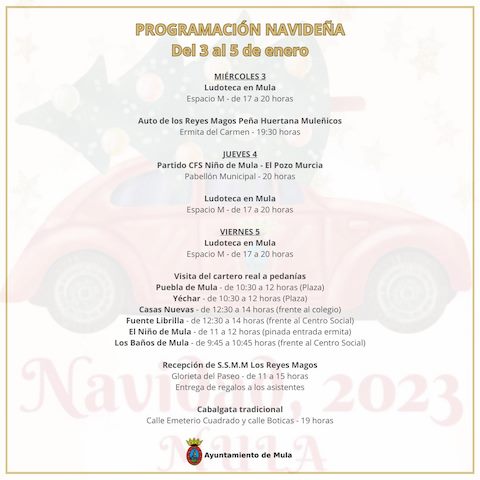 PROGRAMACIÓN NAVIDEÑA
Del 3 al 5 de enero

MIÉRCOLES 3
Ludoteca en Mula
Espacio M - de 17 a 20 horas

Auto de los Reyes Magos Peña Huertana Muleñicos
Ermita del Carmen - 19:30 horas

JUEVES 4
Partido CFS Niño de Mula - El Pozo Murcia
Pabellón Municipal - 20 horas

Ludoteca en Mula
Espacio M - de 17 a 20 horas

VIERNES 5
Ludoteca en Mula
Espacio M - de 17 a 20 horas

Visita del cartero real a pedanías
Puebla de Mula - de 10:30 a 12 horas (Plaza)
Yéchar - de 10:30 a 12 horas (Plaza)
Casas Nuevas - de 12:30 a 14 horas (frente al colegio)
Fuente Librilla - de 12:30 a 14 horas (frente al Centro Social)
El Niño de Mula - de 11 a 12 horas (pinada entrada ermita)
Los Baños de Mula - de 9:45 a 10:45 horas (frente al Centro Social)

Recepción de S.S.M.M Los Reyes Magos
Glorieta del Paseo - de 11 a 15 horas
Entrega de regalos a los asistentes

Cabalgata tradicional
Calle Emeterio Cuadrado y calle Boticas - 19 horas

Navidad, 2023
MULA

Ayuntamiento de Mula